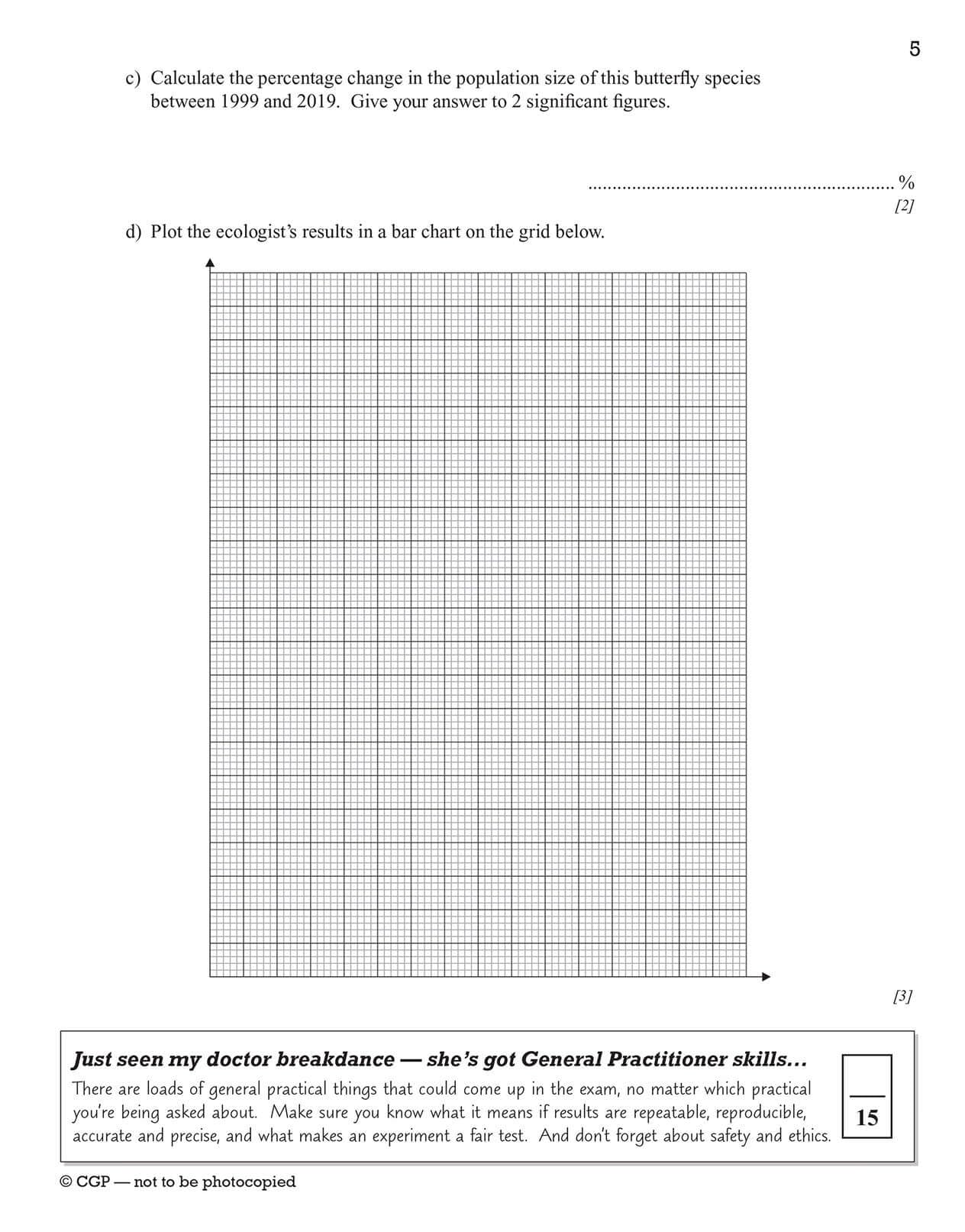 5

c) Calculate the percentage change in the population size of this butterfly species between 1999 and 2019. Give your answer to 2 significant figures.

................................................................ %
[2]

d) Plot the ecologist's results in a bar chart on the grid below.

[3]

Just seen my doctor breakdance — she's got General Practitioner skills...
There are loads of general practical things that could come up in the exam, no matter which practical you're being asked about. Make sure you know what it means if results are repeatable, reproducible, accurate and precise, and what makes an experiment a fair test. And don't forget about safety and ethics.

15

© CGP — not to be photocopied